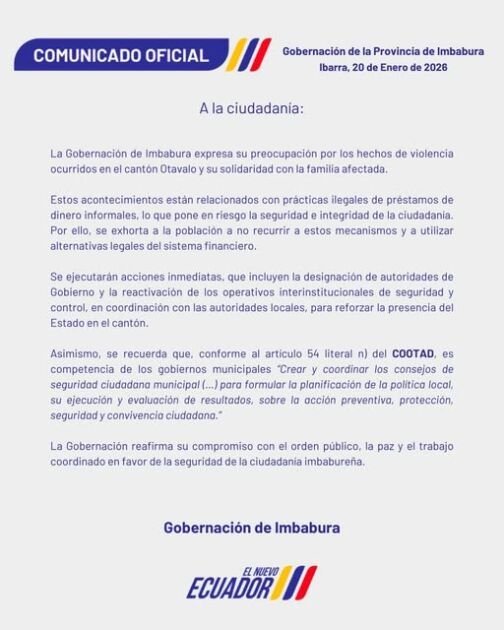 COMUNICADO OFICIAL

Gobernación de la Provincia de Imbabura
Ibarra, 20 de Enero de 2026

A la ciudadanía:

La Gobernación de Imbabura expresa su preocupación por los hechos de violencia ocurridos en el cantón Otavalo y su solidaridad con la familia afectada.

Estos acontecimientos están relacionados con prácticas ilegales de préstamos de dinero informales, lo que pone en riesgo la seguridad e integridad de la ciudadanía. Por ello, se exhorta a la población a no recurrir a estos mecanismos y a utilizar alternativas legales del sistema financiero.

Se ejecutarán acciones inmediatas, que incluyen la designación de autoridades de Gobierno y la reactivación de los operativos interinstitucionales de seguridad y control, en coordinación con las autoridades locales, para reforzar la presencia del Estado en el cantón.

Asimismo, se recuerda que, conforme al artículo 54 literal n) del COOTAD, es competencia de los gobiernos municipales "Crear y coordinar los consejos de seguridad ciudadana municipal (...) para formular la planificación de la política local, su ejecución y evaluación de resultados, sobre la acción preventiva, protección, seguridad y convivencia ciudadana."

La Gobernación reafirma su compromiso con el orden público, la paz y el trabajo coordinado en favor de la seguridad de la ciudadanía imbabureña.

Gobernación de Imbabura

EL NUEVO ECUADOR